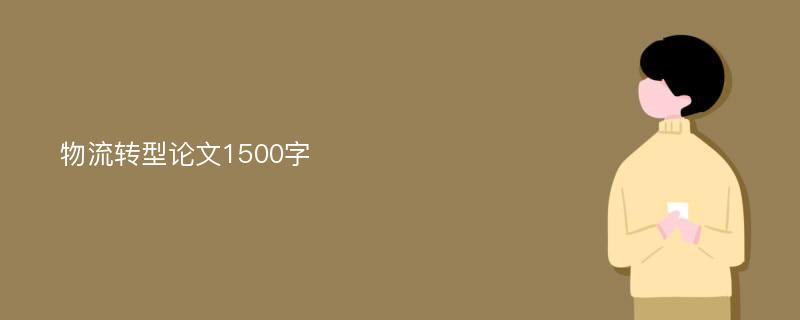 物流转型论文1500字